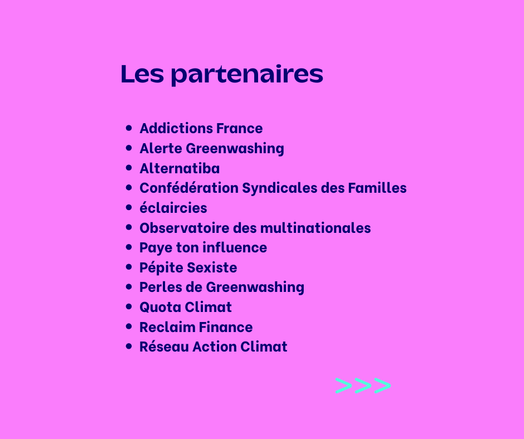 Les partenaires

• Addictions France
• Alerte Greenwashing
• Alternatiba
• Confédération Syndicales des Familles
• éclaircies
• Observatoire des multinationales
• Paye ton influence
• Pépite Sexiste
• Perles de Greenwashing
• Quota Climat
• Reclaim Finance
• Réseau Action Climat

>>>